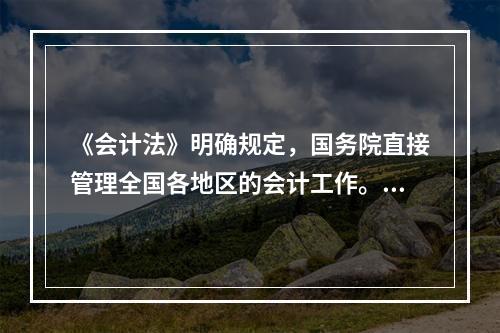 《会计法》明确规定，国务院直接管理全国各地区的会计工作。...